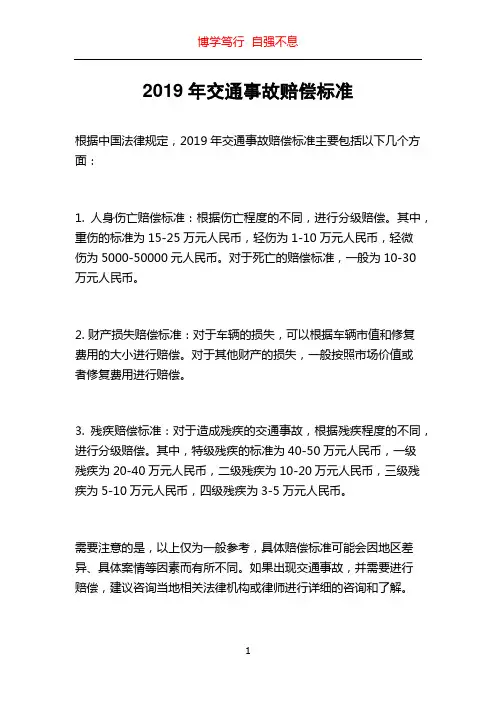 博学笃行 自强不息

2019 年交通事故赔偿标准

根据中国法律规定，2019 年交通事故赔偿标准主要包括以下几个方面：

1. 人身伤亡赔偿标准：根据伤亡程度的不同，进行分级赔偿。其中，重伤的标准为 15-25 万元人民币，轻伤为 1-10 万元人民币，轻微伤为 5000-50000 元人民币。对于死亡的赔偿标准，一般为 10-30 万元人民币。

2. 财产损失赔偿标准：对于车辆的损失，可以根据车辆市值和修复费用的大小进行赔偿。对于其他财产的损失，一般按照市场价值或者修复费用进行赔偿。

3. 残疾赔偿标准：对于造成残疾的交通事故，根据残疾程度的不同，进行分级赔偿。其中，特级残疾的标准为 40-50 万元人民币，一级残疾为 20-40 万元人民币，二级残疾为 10-20 万元人民币，三级残疾为 5-10 万元人民币，四级残疾为 3-5 万元人民币。

需要注意的是，以上仅为一般参考，具体赔偿标准可能会因地区差异、具体案情等因素而有所不同。如果出现交通事故，并需要进行赔偿，建议咨询当地相关法律机构或律师进行详细的咨询和了解。

1